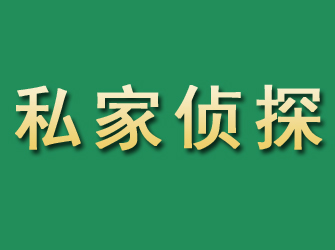 私家侦探